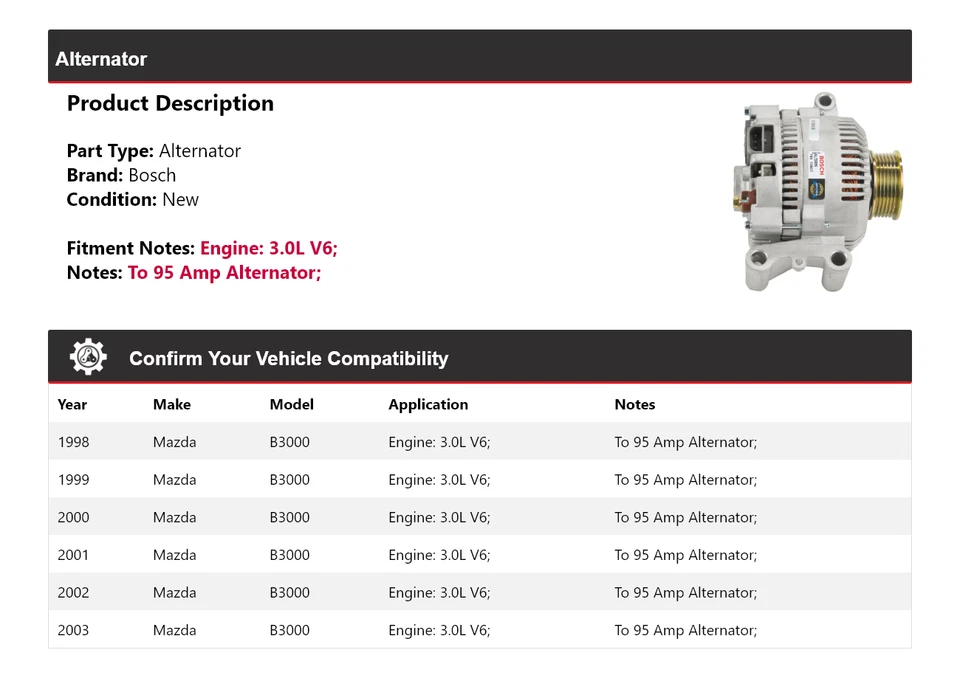 Alternator

Product Description

Part Type: Alternator
Brand: Bosch
Condition: New

Fitment Notes: Engine: 3.0L V6;
Notes: To 95 Amp Alternator;

BOSCH

Confirm Your Vehicle Compatibility

| Year | Make | Model | Application | Notes |
|---|---|---|---|---|
| 1998 | Mazda | B3000 | Engine: 3.0L V6; | To 95 Amp Alternator; |
| 1999 | Mazda | B3000 | Engine: 3.0L V6; | To 95 Amp Alternator; |
| 2000 | Mazda | B3000 | Engine: 3.0L V6; | To 95 Amp Alternator; |
| 2001 | Mazda | B3000 | Engine: 3.0L V6; | To 95 Amp Alternator; |
| 2002 | Mazda | B3000 | Engine: 3.0L V6; | To 95 Amp Alternator; |
| 2003 | Mazda | B3000 | Engine: 3.0L V6; | To 95 Amp Alternator; |